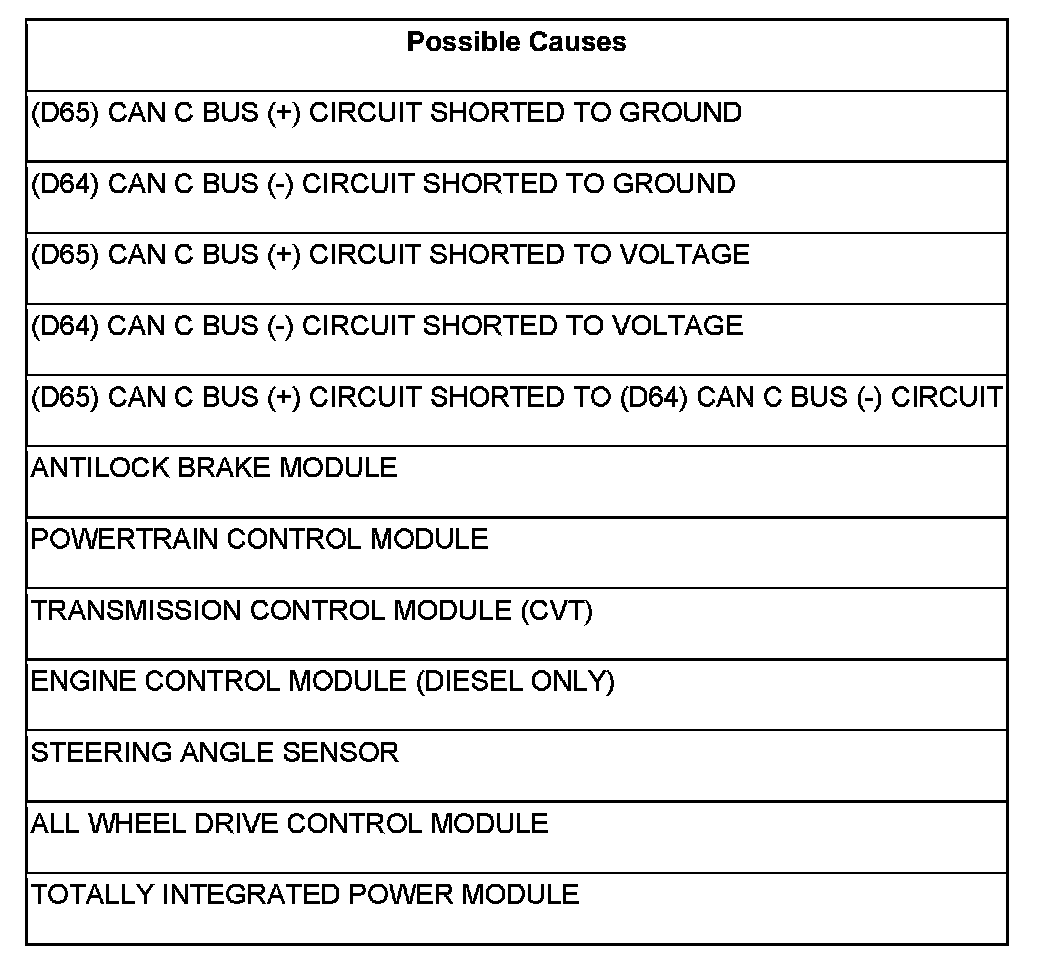 | Possible Causes |
|---|
| (D65) CAN C BUS (+) CIRCUIT SHORTED TO GROUND |
| (D64) CAN C BUS (-) CIRCUIT SHORTED TO GROUND |
| (D65) CAN C BUS (+) CIRCUIT SHORTED TO VOLTAGE |
| (D64) CAN C BUS (-) CIRCUIT SHORTED TO VOLTAGE |
| (D65) CAN C BUS (+) CIRCUIT SHORTED TO (D64) CAN C BUS (-) CIRCUIT |
| ANTILOCK BRAKE MODULE |
| POWERTRAIN CONTROL MODULE |
| TRANSMISSION CONTROL MODULE (CVT) |
| ENGINE CONTROL MODULE (DIESEL ONLY) |
| STEERING ANGLE SENSOR |
| ALL WHEEL DRIVE CONTROL MODULE |
| TOTALLY INTEGRATED POWER MODULE |